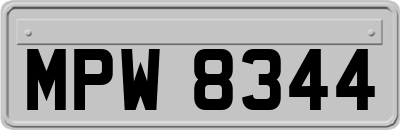 MPW 8344